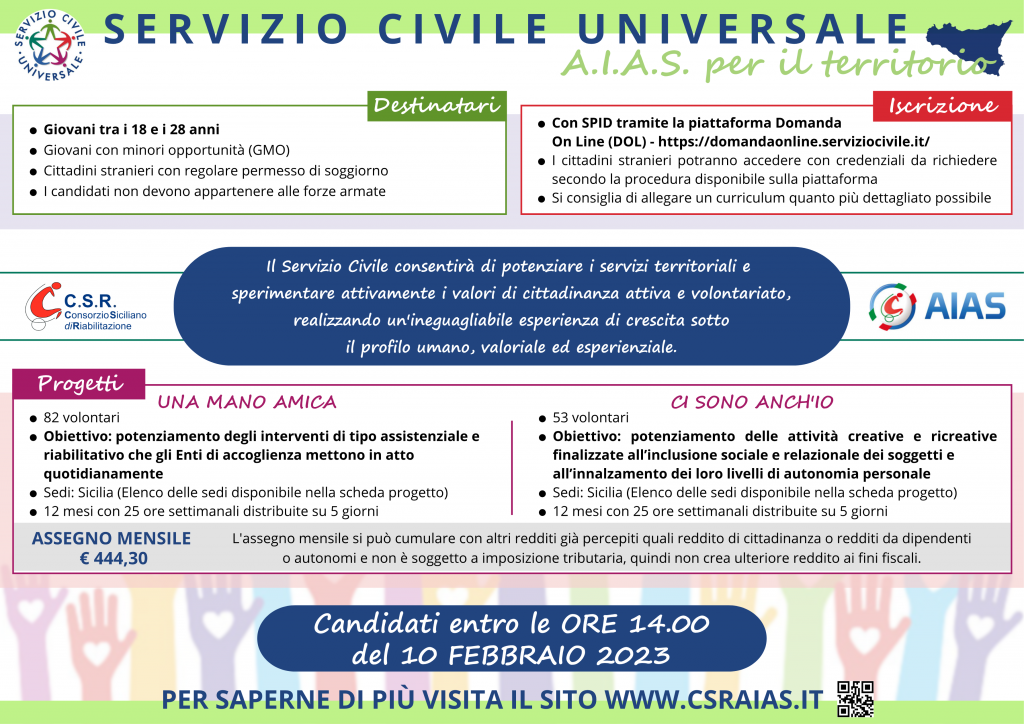 SERVIZIO CIVILE UNIVERSALE

SERVIZIO CIVILE UNIVERSALE

A.I.A.S. per il territorio

Destinatari

- Giovani tra i 18 e i 28 anni
- Giovani con minori opportunità (GMO)
- Cittadini stranieri con regolare permesso di soggiorno
- I candidati non devono appartenere alle forze armate

Iscrizione

- Con SPID tramite la piattaforma Domanda On Line (DOL) - https://domandaonline.serviziocivile.it/
- I cittadini stranieri potranno accedere con credenziali da richiedere secondo la procedura disponibile sulla piattaforma
- Si consiglia di allegare un curriculum quanto più dettagliato possibile

C.S.R. Consorzio Siciliano di Riabilitazione

Il Servizio Civile consentirà di potenziare i servizi territoriali e sperimentare attivamente i valori di cittadinanza attiva e volontariato, realizzando un'ineguagliabile esperienza di crescita sotto il profilo umano, valoriale ed esperienziale.

AIAS

Progetti

UNA MANO AMICA

- 82 volontari
- Obiettivo: potenziamento degli interventi di tipo assistenziale e riabilitativo che gli Enti di accoglienza mettono in atto quotidianamente
- Sedi: Sicilia (Elenco delle sedi disponibile nella scheda progetto)
- 12 mesi con 25 ore settimanali distribuite su 5 giorni

CI SONO ANCH'IO

- 53 volontari
- Obiettivo: potenziamento delle attività creative e ricreative finalizzate all'inclusione sociale e relazionale dei soggetti e all'innalzamento dei loro livelli di autonomia personale
- Sedi: Sicilia (Elenco delle sedi disponibile nella scheda progetto)
- 12 mesi con 25 ore settimanali distribuite su 5 giorni

ASSEGNO MENSILE € 444,30

L'assegno mensile si può cumulare con altri redditi già percepiti quali reddito di cittadinanza o redditi da dipendenti o autonomi e non è soggetto a imposizione tributaria, quindi non crea ulteriore reddito ai fini fiscali.

Candidati entro le ORE 14.00 del 10 FEBBRAIO 2023

PER SAPERNE DI PIÙ VISITA IL SITO WWW.CSRAIAS.IT